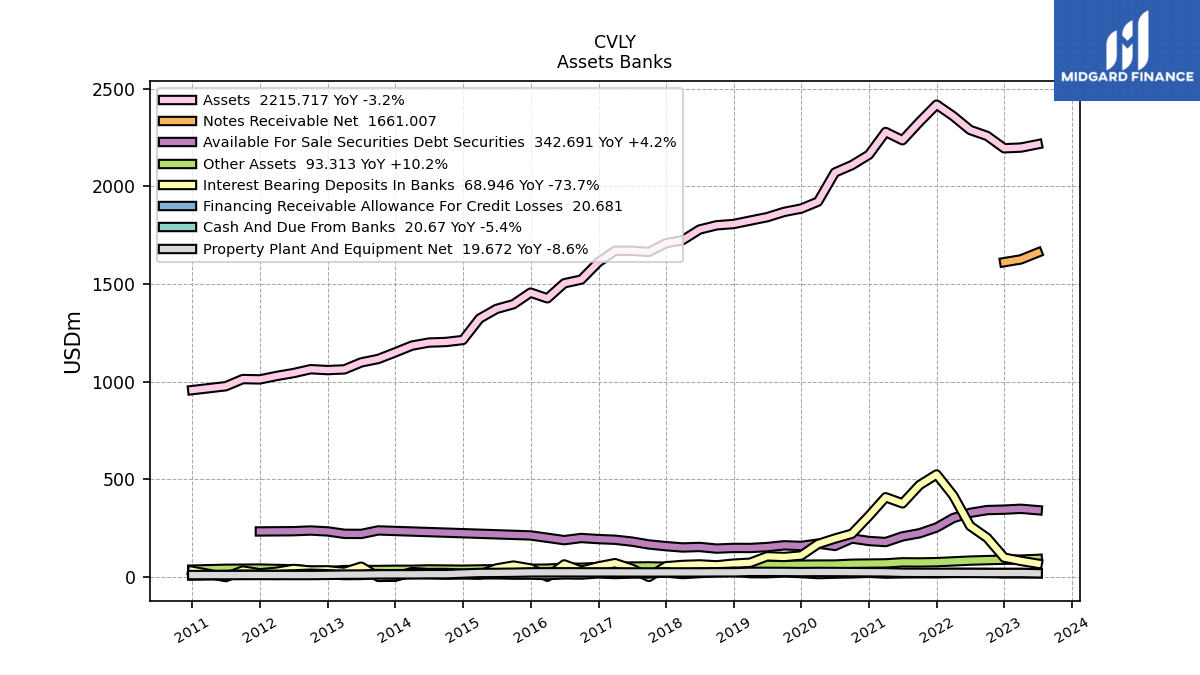 CVLY
Assets Banks

MIDGARD FINANCE

Assets 2215.717 YoY -3.2%
Notes Receivable Net 1661.007
Available For Sale Securities Debt Securities 342.691 YoY +4.2%
Other Assets 93.313 YoY +10.2%
Interest Bearing Deposits In Banks 68.946 YoY -73.7%
Financing Receivable Allowance For Credit Losses 20.681
Cash And Due From Banks 20.67 YoY -5.4%
Property Plant And Equipment Net 19.672 YoY -8.6%

USDm

2500
2000
1500
1000
500
0

2011
2012
2013
2014
2015
2016
2017
2018
2019
2020
2021
2022
2023
2024